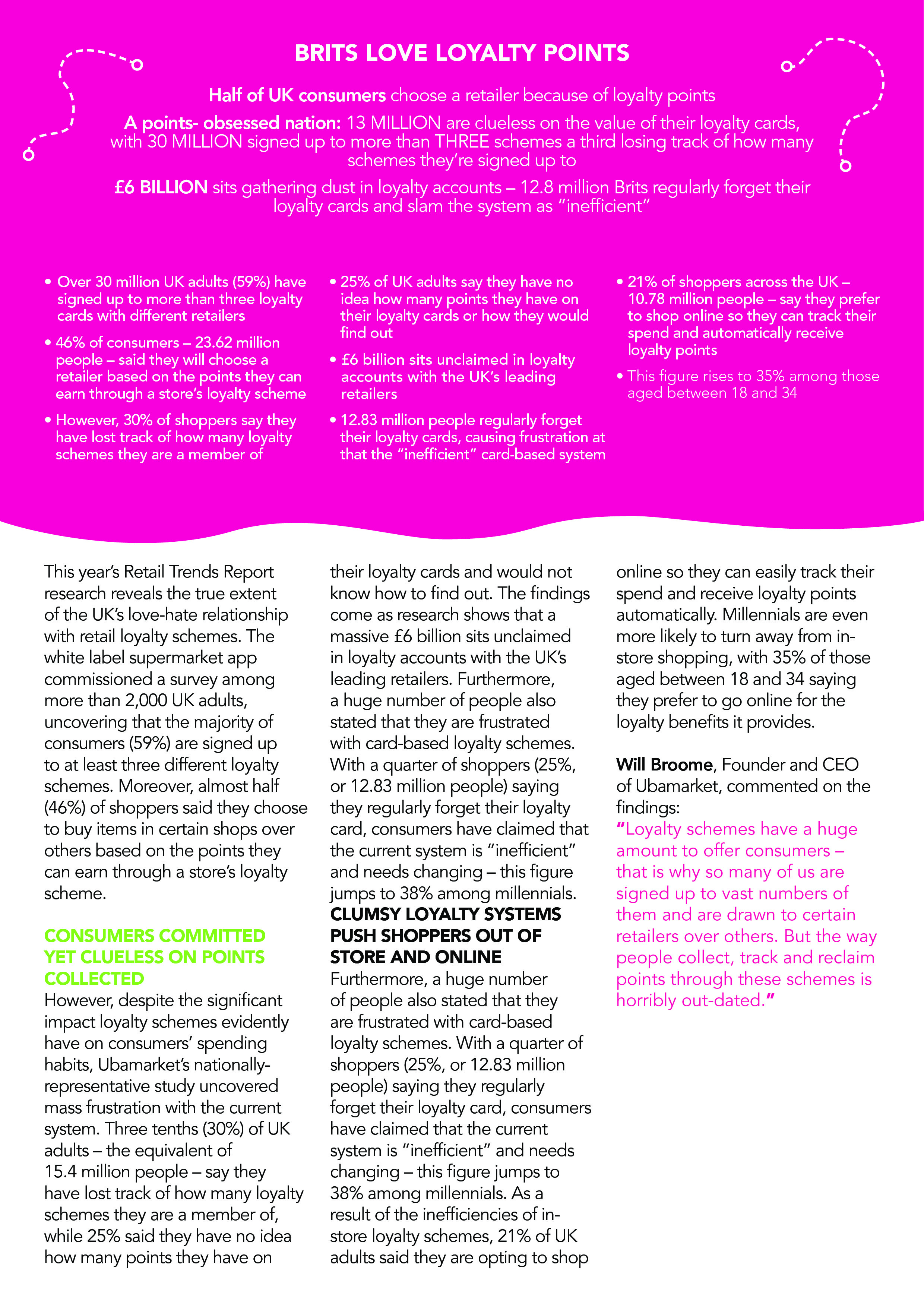 BRITS LOVE LOYALTY POINTS

Half of UK consumers choose a retailer because of loyalty points

A points- obsessed nation: 13 MILLION are clueless on the value of their loyalty cards, with 30 MILLION signed up to more than THREE schemes a third losing track of how many schemes they're signed up to

£6 BILLION sits gathering dust in loyalty accounts – 12.8 million Brits regularly forget their loyalty cards and slam the system as "inefficient"

• Over 30 million UK adults (59%) have signed up to more than three loyalty cards with different retailers

• 46% of consumers – 23.62 million people – said they will choose a retailer based on the points they can earn through a store's loyalty scheme

• However, 30% of shoppers say they have lost track of how many loyalty schemes they are a member of

• 25% of UK adults say they have no idea how many points they have on their loyalty cards or how they would find out

• £6 billion sits unclaimed in loyalty accounts with the UK's leading retailers

• 12.83 million people regularly forget their loyalty cards, causing frustration at that the "inefficient" card-based system

• 21% of shoppers across the UK – 10.78 million people – say they prefer to shop online so they can track their spend and automatically receive loyalty points

• This figure rises to 35% among those aged between 18 and 34

This year's Retail Trends Report research reveals the true extent of the UK's love-hate relationship with retail loyalty schemes. The white label supermarket app commissioned a survey among more than 2,000 UK adults, uncovering that the majority of consumers (59%) are signed up to at least three different loyalty schemes. Moreover, almost half (46%) of shoppers said they choose to buy items in certain shops over others based on the points they can earn through a store's loyalty scheme.

CONSUMERS COMMITTED YET CLUELESS ON POINTS COLLECTED
However, despite the significant impact loyalty schemes evidently have on consumers' spending habits, Ubamarket's nationally-representative study uncovered mass frustration with the current system. Three tenths (30%) of UK adults – the equivalent of 15.4 million people – say they have lost track of how many loyalty schemes they are a member of, while 25% said they have no idea how many points they have on their loyalty cards and would not know how to find out. The findings come as research shows that a massive £6 billion sits unclaimed in loyalty accounts with the UK's leading retailers. Furthermore, a huge number of people also stated that they are frustrated with card-based loyalty schemes. With a quarter of shoppers (25%, or 12.83 million people) saying they regularly forget their loyalty card, consumers have claimed that the current system is "inefficient" and needs changing – this figure jumps to 38% among millennials.

CLUMSY LOYALTY SYSTEMS PUSH SHOPPERS OUT OF STORE AND ONLINE
Furthermore, a huge number of people also stated that they are frustrated with card-based loyalty schemes. With a quarter of shoppers (25%, or 12.83 million people) saying they regularly forget their loyalty card, consumers have claimed that the current system is "inefficient" and needs changing – this figure jumps to 38% among millennials. As a result of the inefficiencies of in-store loyalty schemes, 21% of UK adults said they are opting to shop online so they can easily track their spend and receive loyalty points automatically. Millennials are even more likely to turn away from in-store shopping, with 35% of those aged between 18 and 34 saying they prefer to go online for the loyalty benefits it provides.

Will Broome, Founder and CEO of Ubamarket, commented on the findings:
"Loyalty schemes have a huge amount to offer consumers – that is why so many of us are signed up to vast numbers of them and are drawn to certain retailers over others. But the way people collect, track and reclaim points through these schemes is horribly out-dated."